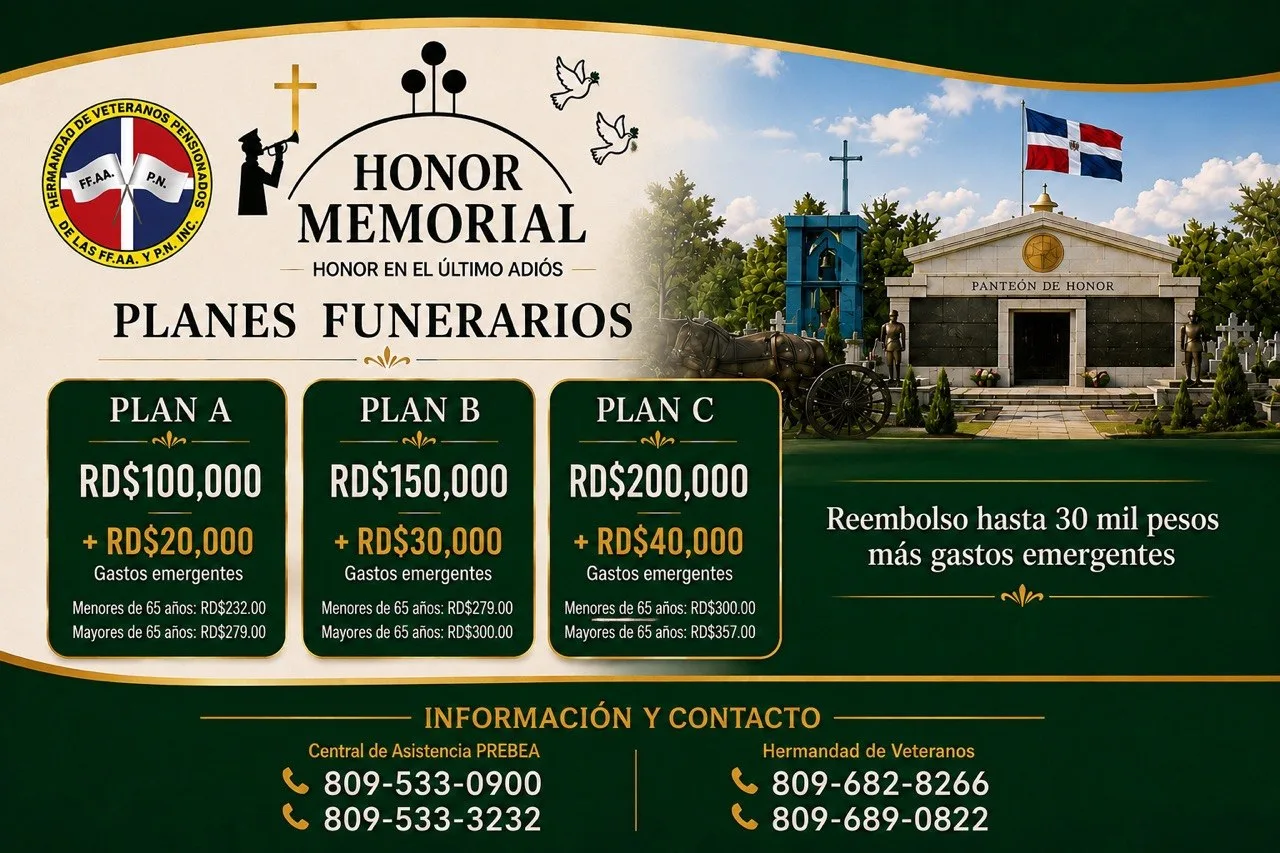 HERMANDAD DE VETERANOS PENSIONADOS DE LAS FF.AA. Y P.N. INC.
FF.AA. P.N.

HONOR MEMORIAL
HONOR EN EL ÚLTIMO ADIÓS

PLANES FUNERARIOS

PANTEÓN DE HONOR

PLAN A
RD$100,000
+ RD$20,000
Gastos emergentes
Menores de 65 años: RD$232.00
Mayores de 65 años: RD$279.00

PLAN B
RD$150,000
+ RD$30,000
Gastos emergentes
Menores de 65 años: RD$279.00
Mayores de 65 años: RD$300.00

PLAN C
RD$200,000
+ RD$40,000
Gastos emergentes
Menores de 65 años: RD$300.00
Mayores de 65 años: RD$357.00

Reembolso hasta 30 mil pesos más gastos emergentes

INFORMACIÓN Y CONTACTO

Central de Asistencia PREBEA
809-533-0900
809-533-3232

Hermandad de Veteranos
809-682-8266
809-689-0822